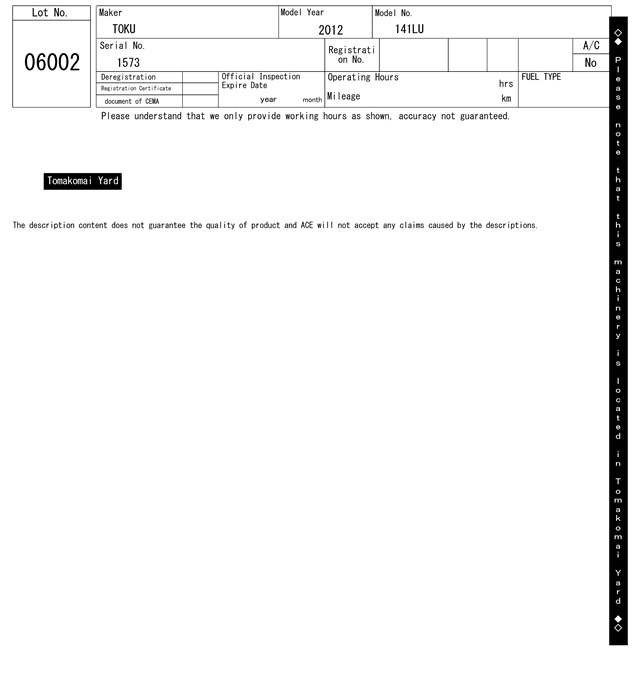 Lot No.
06002

Maker
TOKU

Model Year
2012

Model No.
141LU

Serial No.
1573

Registration No.

A/C
No

Deregistration
Registration Certificate
document of CEMA

Official Inspection Expire Date
year month

Operating Hours
hrs
Mileage
km

FUEL TYPE

Please understand that we only provide working hours as shown, accuracy not guaranteed.

Tomakomai Yard

The description content does not guarantee the quality of product and ACE will not accept any claims caused by the descriptions.

◇◆ Please note that this machinery is located in Tomakomai Yard ◆◇